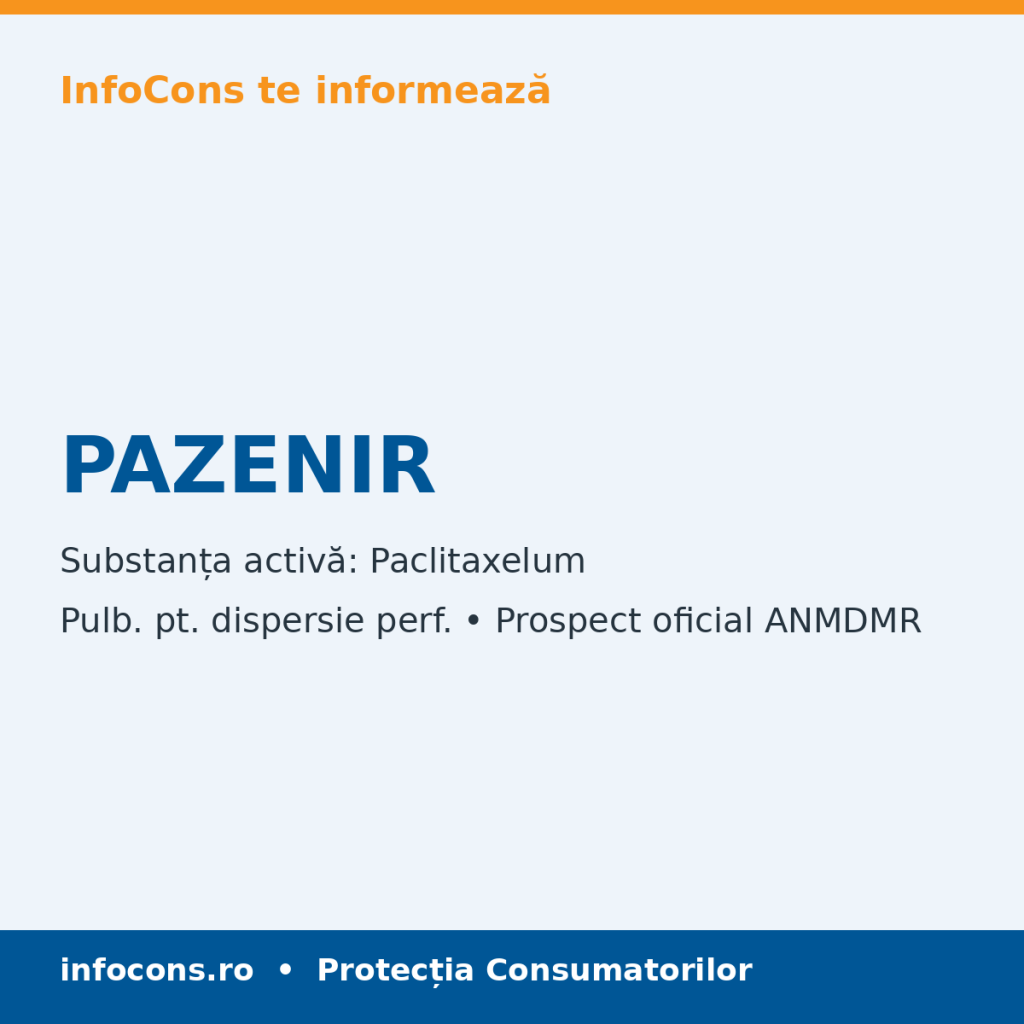 InfoCons te informează

PAZENIR

Substanța activă: Paclitaxelum

Pulb. pt. dispersie perf. • Prospect oficial ANMDMR

infocons.ro • Protecția Consumatorilor